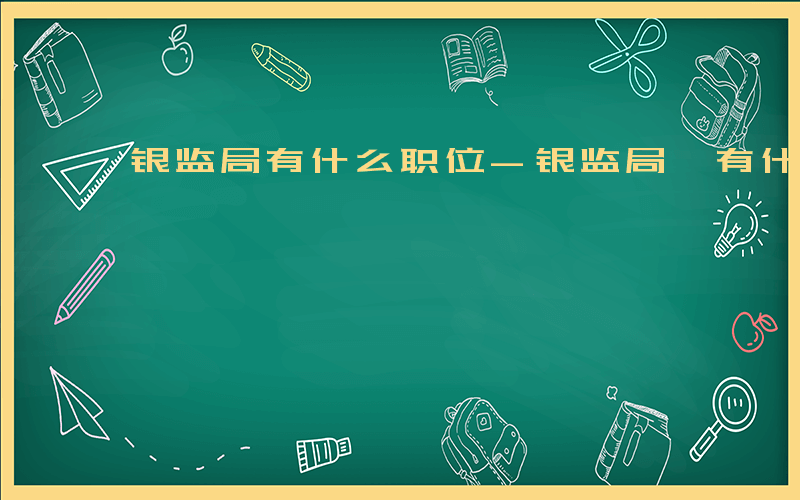 银监局有什么职位—银监局 有什